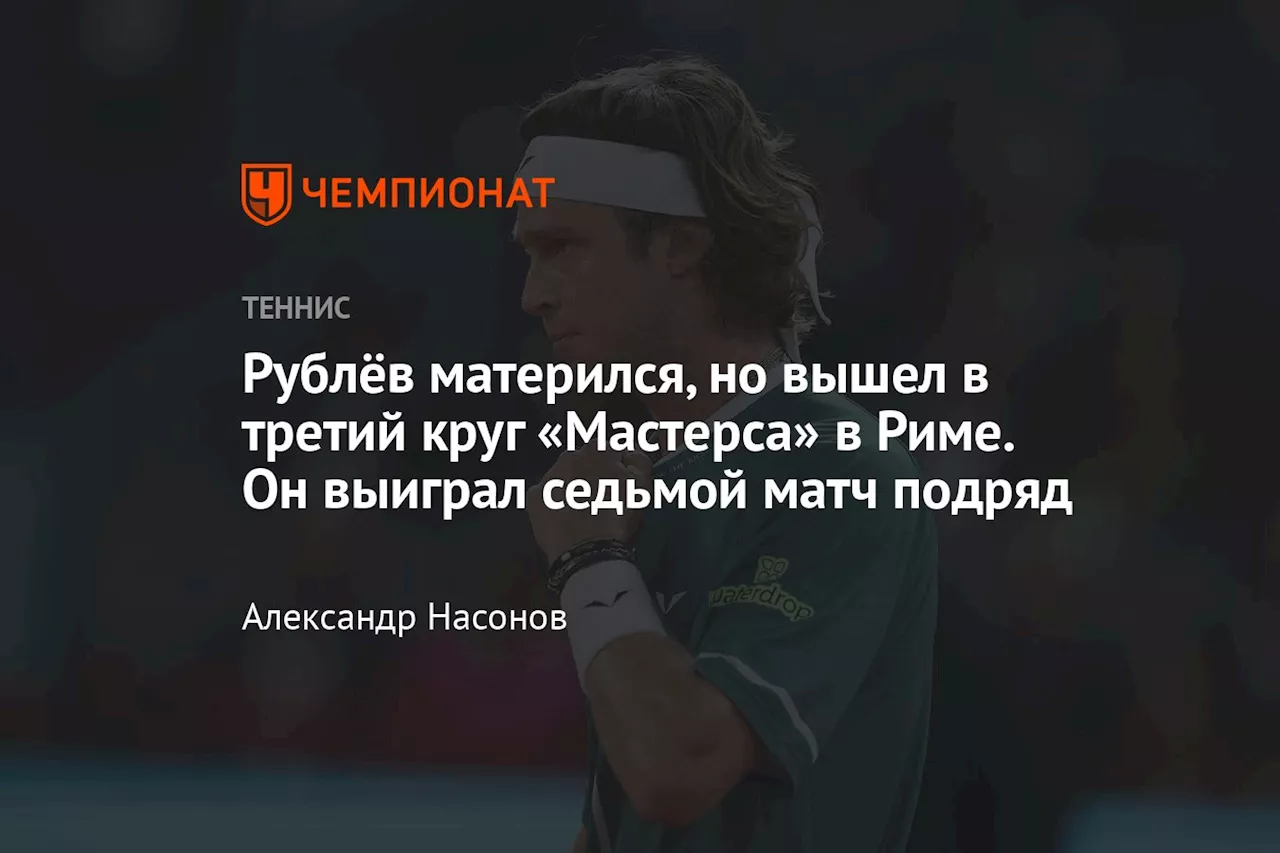 ЧЕМПИОНАТ

ТЕННИС

Рублёв матерился, но вышел в третий круг «Мастерса» в Риме. Он выиграл седьмой матч подряд

Александр Насонов

waterdrop